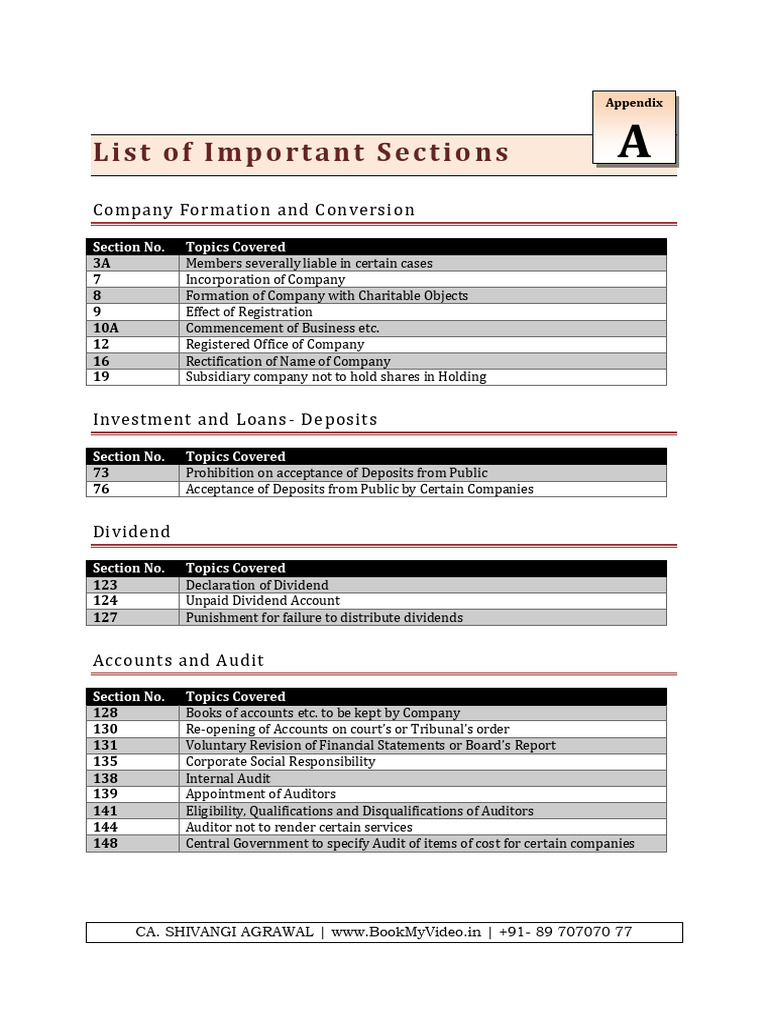 Appendix
A

List of Important Sections

Company Formation and Conversion

| Section No. | Topics Covered |
|---|---|
| 3A | Members severally liable in certain cases |
| 7 | Incorporation of Company |
| 8 | Formation of Company with Charitable Objects |
| 9 | Effect of Registration |
| 10A | Commencement of Business etc. |
| 12 | Registered Office of Company |
| 16 | Rectification of Name of Company |
| 19 | Subsidiary company not to hold shares in Holding |

Investment and Loans- Deposits

| Section No. | Topics Covered |
|---|---|
| 73 | Prohibition on acceptance of Deposits from Public |
| 76 | Acceptance of Deposits from Public by Certain Companies |

Dividend

| Section No. | Topics Covered |
|---|---|
| 123 | Declaration of Dividend |
| 124 | Unpaid Dividend Account |
| 127 | Punishment for failure to distribute dividends |

Accounts and Audit

| Section No. | Topics Covered |
|---|---|
| 128 | Books of accounts etc. to be kept by Company |
| 130 | Re-opening of Accounts on court's or Tribunal's order |
| 131 | Voluntary Revision of Financial Statements or Board's Report |
| 135 | Corporate Social Responsibility |
| 138 | Internal Audit |
| 139 | Appointment of Auditors |
| 141 | Eligibility, Qualifications and Disqualifications of Auditors |
| 144 | Auditor not to render certain services |
| 148 | Central Government to specify Audit of items of cost for certain companies |

CA. SHIVANGI AGRAWAL | www.BookMyVideo.in | +91- 89 707070 77